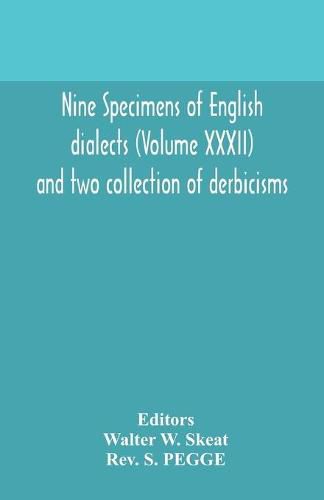 Nine Specimens of English dialects (Volume XXXII) and two collection of derbicisms

Editors
Walter W. Skeat
Rev. S. PEGGE